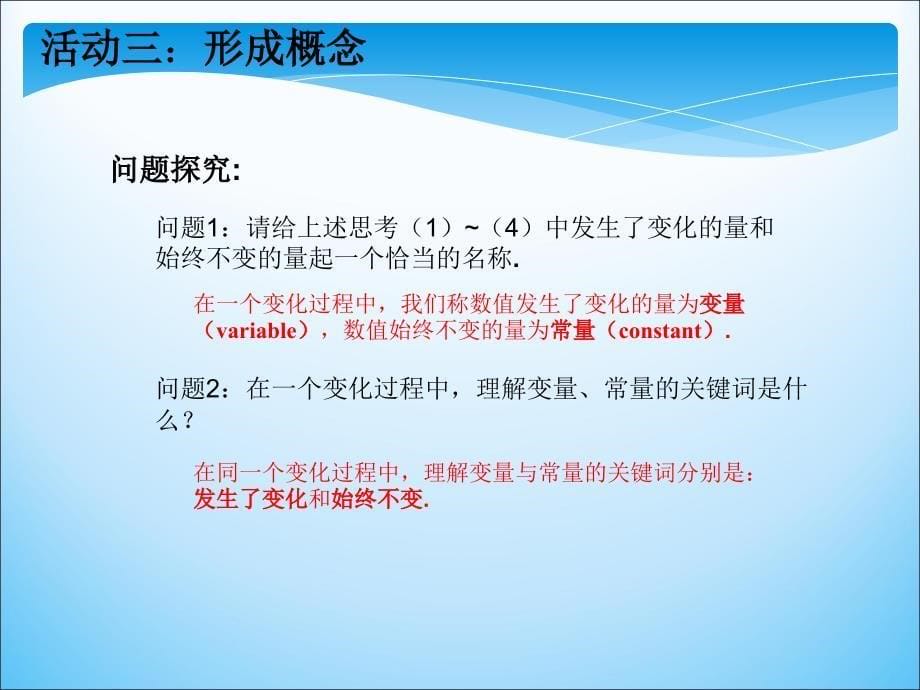 活动三：形成概念

问题探究:

问题1：请给上述思考（1）~（4）中发生了变化的量和始终不变的量起一个恰当的名称.

在一个变化过程中，我们称数值发生了变化的量为变量（variable），数值始终不变的量为常量（constant）.

问题2：在一个变化过程中，理解变量、常量的关键词是什么？

在同一个变化过程中，理解变量与常量的关键词分别是：发生了变化和始终不变.